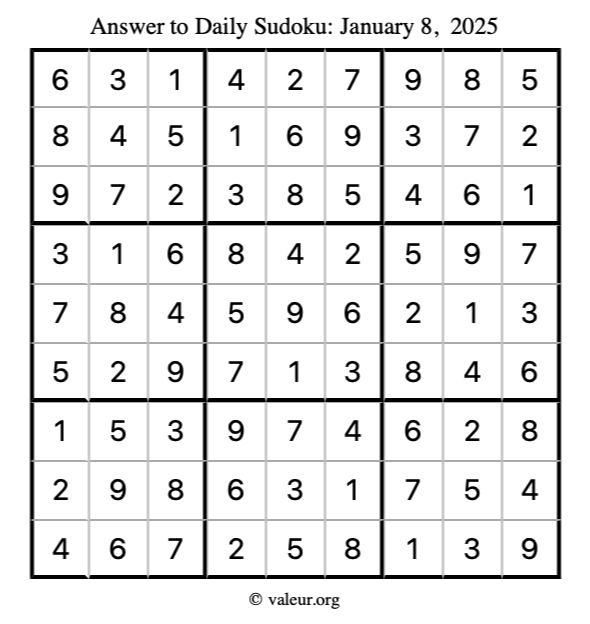 Answer to Daily Sudoku: January 8, 2025

| | | | | | | | | |
|---|---|---|---|---|---|---|---|---|
| 6 | 3 | 1 | 4 | 2 | 7 | 9 | 8 | 5 |
| 8 | 4 | 5 | 1 | 6 | 9 | 3 | 7 | 2 |
| 9 | 7 | 2 | 3 | 8 | 5 | 4 | 6 | 1 |
| 3 | 1 | 6 | 8 | 4 | 2 | 5 | 9 | 7 |
| 7 | 8 | 4 | 5 | 9 | 6 | 2 | 1 | 3 |
| 5 | 2 | 9 | 7 | 1 | 3 | 8 | 4 | 6 |
| 1 | 5 | 3 | 9 | 7 | 4 | 6 | 2 | 8 |
| 2 | 9 | 8 | 6 | 3 | 1 | 7 | 5 | 4 |
| 4 | 6 | 7 | 2 | 5 | 8 | 1 | 3 | 9 |

© valeur.org